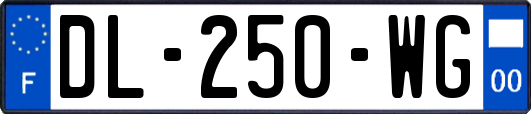 F

DL-250-WG

00